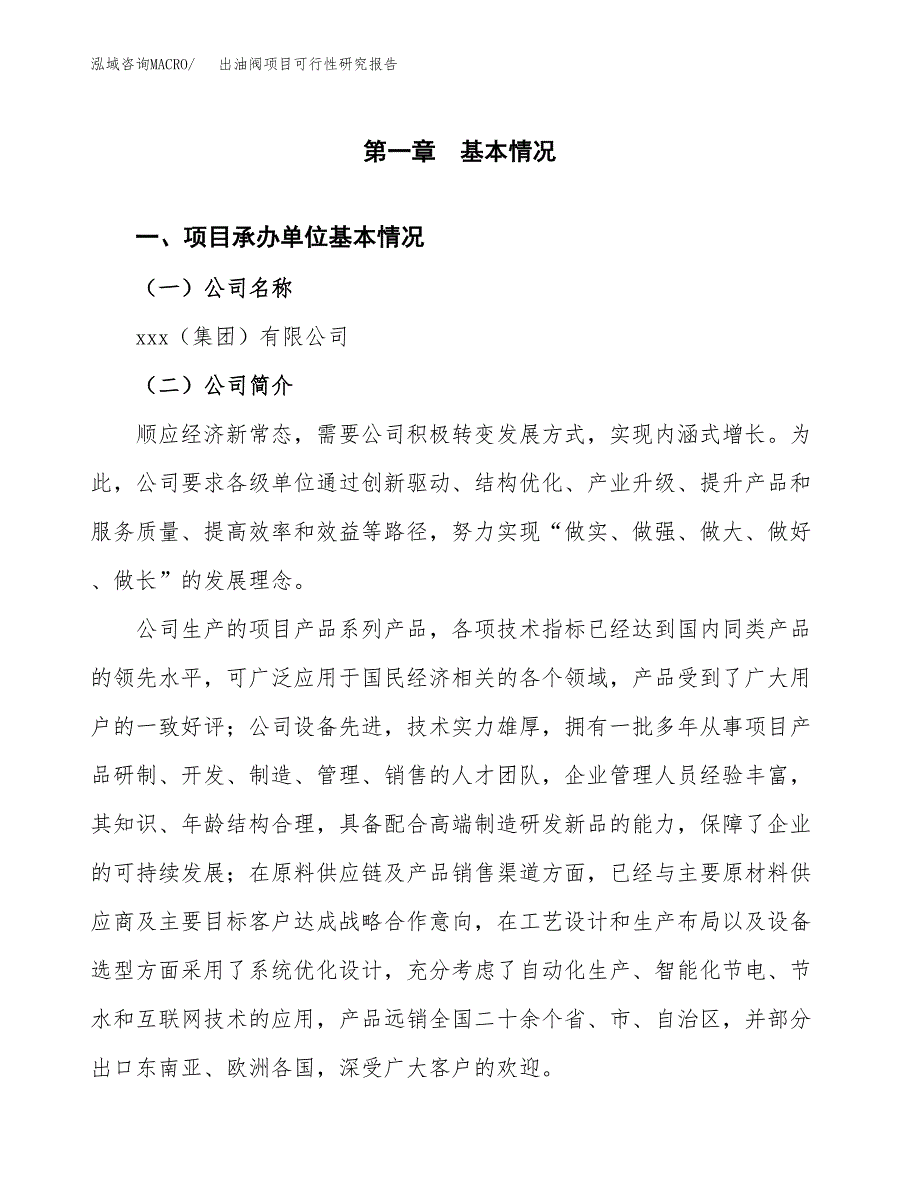 泓域咨询MACRO/　出油阀项目可行性研究报告

第一章　基本情况

一、项目承办单位基本情况

（一）公司名称

xxx（集团）有限公司

（二）公司简介

顺应经济新常态，需要公司积极转变发展方式，实现内涵式增长。为此，公司要求各级单位通过创新驱动、结构优化、产业升级、提升产品和服务质量、提高效率和效益等路径，努力实现“做实、做强、做大、做好、做长”的发展理念。

公司生产的项目产品系列产品，各项技术指标已经达到国内同类产品的领先水平，可广泛应用于国民经济相关的各个领域，产品受到了广大用户的一致好评；公司设备先进，技术实力雄厚，拥有一批多年从事项目产品研制、开发、制造、管理、销售的人才团队，企业管理人员经验丰富，其知识、年龄结构合理，具备配合高端制造研发新品的能力，保障了企业的可持续发展；在原料供应链及产品销售渠道方面，已经与主要原材料供应商及主要目标客户达成战略合作意向，在工艺设计和生产布局以及设备选型方面采用了系统优化设计，充分考虑了自动化生产、智能化节电、节水和互联网技术的应用，产品远销全国二十余个省、市、自治区，并部分出口东南亚、欧洲各国，深受广大客户的欢迎。